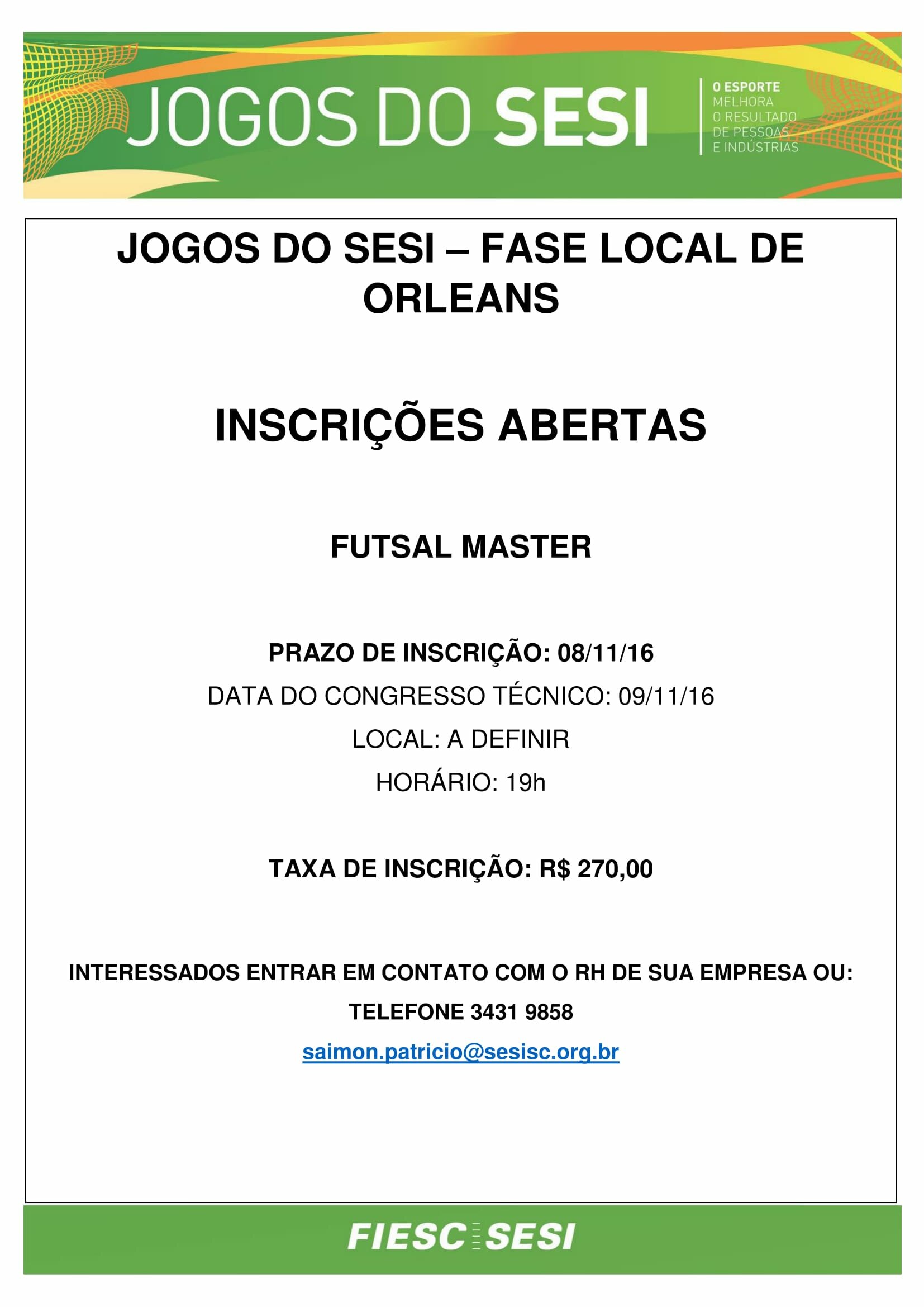 JOGOS DO SESI

O ESPORTE MELHORA O RESULTADO DE PESSOAS E INDÚSTRIAS

JOGOS DO SESI – FASE LOCAL DE ORLEANS

INSCRIÇÕES ABERTAS

FUTSAL MASTER

PRAZO DE INSCRIÇÃO: 08/11/16

DATA DO CONGRESSO TÉCNICO: 09/11/16

LOCAL: A DEFINIR

HORÁRIO: 19h

TAXA DE INSCRIÇÃO: R$ 270,00

INTERESSADOS ENTRAR EM CONTATO COM O RH DE SUA EMPRESA OU:

TELEFONE 3431 9858

saimon.patricio@sesisc.org.br

FIESC SESI